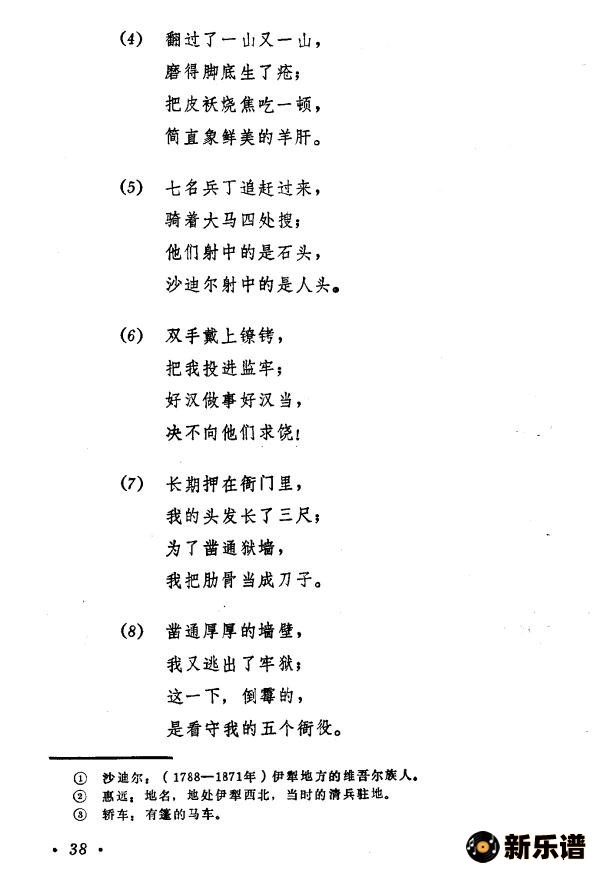 (4) 翻过了一山又一山，
磨得脚底生了疮；
把皮袄烧焦吃一顿，
简直象鲜美的羊肝。

(5) 七名兵丁追赶过来，
骑着大马四处搜；
他们射中的是石头，
沙迪尔射中的是人头。

(6) 双手戴上镣铐，
把我投进监牢；
好汉做事好汉当，
决不向他们求饶！

(7) 长期押在衙门里，
我的头发长了三尺；
为了凿通狱墙，
我把肋骨当成刀子。

(8) 凿通厚厚的墙壁，
我又逃出了牢狱；
这一下，倒霉的，
是看守我的五个衙役。

① 沙迪尔：（1788—1871年）伊犁地方的维吾尔族人。
② 惠远：地名，地处伊犁西北，当时的清兵驻地。
③ 轿车：有篷的马车。

· 38 ·

新乐谱